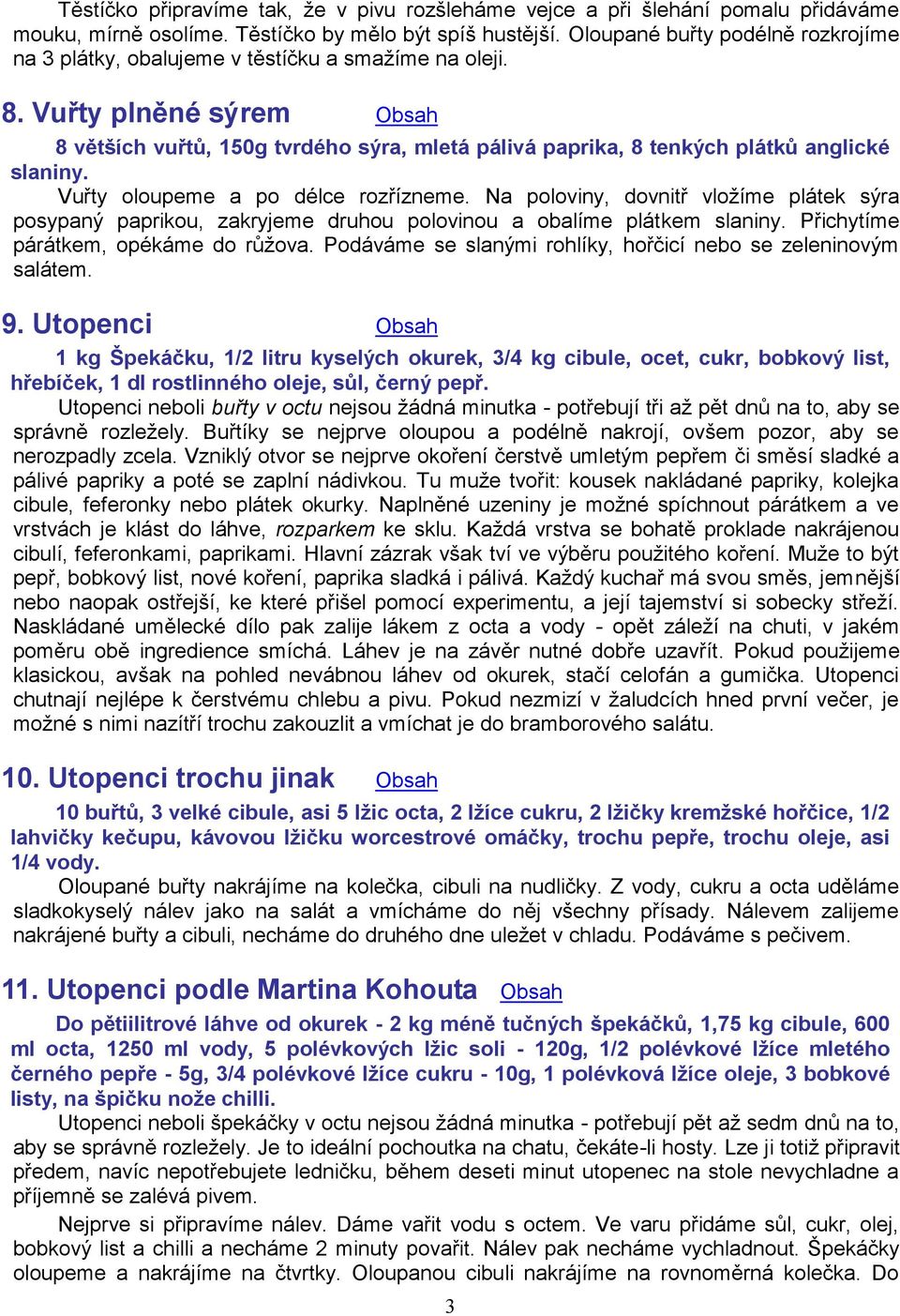 Těstíčko připravíme tak, že v pivu rozšleháme vejce a při šlehání pomalu přidáváme mouku, mírně osolíme. Těstíčko by mělo být spíš hustější. Oloupané buřty podélně rozkrojíme na 3 plátky, obalujeme v těstíčku a smažíme na oleji.

8. Vuřty plněné sýrem Obsah

8 větších vuřtů, 150g tvrdého sýra, mletá pálivá paprika, 8 tenkých plátků anglické slaniny.

Vuřty oloupeme a po délce rozřízneme. Na poloviny, dovnitř vložíme plátek sýra posypaný paprikou, zakryjeme druhou polovinou a obalíme plátkem slaniny. Přichytíme párátkem, opékáme do růžova. Podáváme se slanými rohlíky, hořčicí nebo se zeleninovým salátem.

9. Utopenci Obsah

1 kg Špekáčku, 1/2 litru kyselých okurek, 3/4 kg cibule, ocet, cukr, bobkový list, hřebíček, 1 dl rostlinného oleje, sůl, černý pepř.

Utopenci neboli buřty v octu nejsou žádná minutka - potřebují tři až pět dnů na to, aby se správně rozležely. Buřtíky se nejprve oloupou a podélně nakrojí, ovšem pozor, aby se nerozpadly zcela. Vzniklý otvor se nejprve okoření čerstvě umletým pepřem či směsí sladké a pálivé papriky a poté se zaplní nádivkou. Tu muže tvořit: kousek nakládané papriky, kolejka cibule, feferonky nebo plátek okurky. Naplněné uzeniny je možné spíchnout párátkem a ve vrstvách je klást do láhve, rozparkem ke sklu. Každá vrstva se bohatě proklade nakrájenou cibulí, feferonkami, paprikami. Hlavní zázrak však tví ve výběru použitého koření. Muže to být pepř, bobkový list, nové koření, paprika sladká i pálivá. Každý kuchař má svou směs, jemnější nebo naopak ostřejší, ke které přišel pomocí experimentu, a její tajemství si sobecky střeží. Naskládané umělecké dílo pak zalije lákem z octa a vody - opět záleží na chuti, v jakém poměru obě ingredience smíchá. Láhev je na závěr nutné dobře uzavřít. Pokud použijeme klasickou, avšak na pohled nevábnou láhev od okurek, stačí celofán a gumička. Utopenci chutnají nejlépe k čerstvému chlebu a pivu. Pokud nezmizí v žaludcích hned první večer, je možné s nimi nazítří trochu zakouzlit a vmíchat je do bramborového salátu.

10. Utopenci trochu jinak Obsah

10 buřtů, 3 velké cibule, asi 5 lžic octa, 2 lžíce cukru, 2 lžičky kremžské hořčice, 1/2 lahvičky kečupu, kávovou lžičku worcestrové omáčky, trochu pepře, trochu oleje, asi 1/4 vody.

Oloupané buřty nakrájíme na kolečka, cibuli na nudličky. Z vody, cukru a octa uděláme sladkokyselý nálev jako na salát a vmícháme do něj všechny přísady. Nálevem zalijeme nakrájené buřty a cibuli, necháme do druhého dne uležet v chladu. Podáváme s pečivem.

11. Utopenci podle Martina Kohouta Obsah

Do pětiilitrové láhve od okurek - 2 kg méně tučných špekáčků, 1,75 kg cibule, 600 ml octa, 1250 ml vody, 5 polévkových lžic soli - 120g, 1/2 polévkové lžíce mletého černého pepře - 5g, 3/4 polévkové lžíce cukru - 10g, 1 polévková lžíce oleje, 3 bobkové listy, na špičku nože chilli.

Utopenci neboli špekáčky v octu nejsou žádná minutka - potřebují pět až sedm dnů na to, aby se správně rozležely. Je to ideální pochoutka na chatu, čekáte-li hosty. Lze ji totiž připravit předem, navíc nepotřebujete ledničku, během deseti minut utopenec na stole nevychladne a příjemně se zalévá pivem.

Nejprve si připravíme nálev. Dáme vařit vodu s octem. Ve varu přidáme sůl, cukr, olej, bobkový list a chilli a necháme 2 minuty povařit. Nálev pak necháme vychladnout. Špekáčky oloupeme a nakrájíme na čtvrtky. Oloupanou cibuli nakrájíme na rovnoměrná kolečka. Do

3